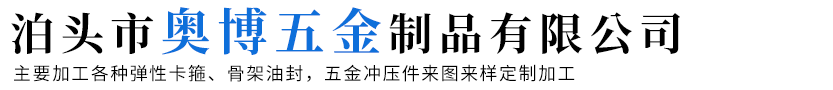 泊头市奥博五金制品有限公司

主要加工各种弹性卡箍、骨架油封，五金冲压件来图来样定制加工